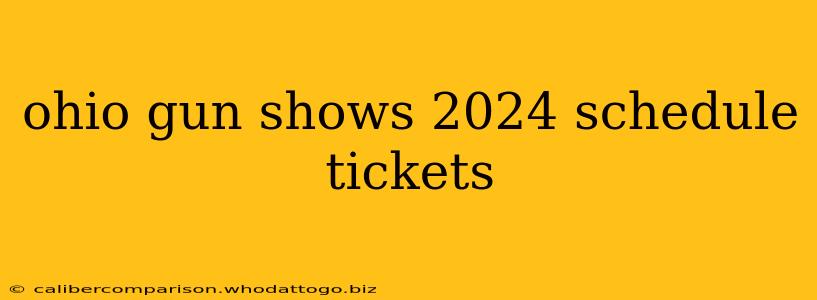 ohio gun shows 2024 schedule tickets

© calibercomparison.whodattogo.biz